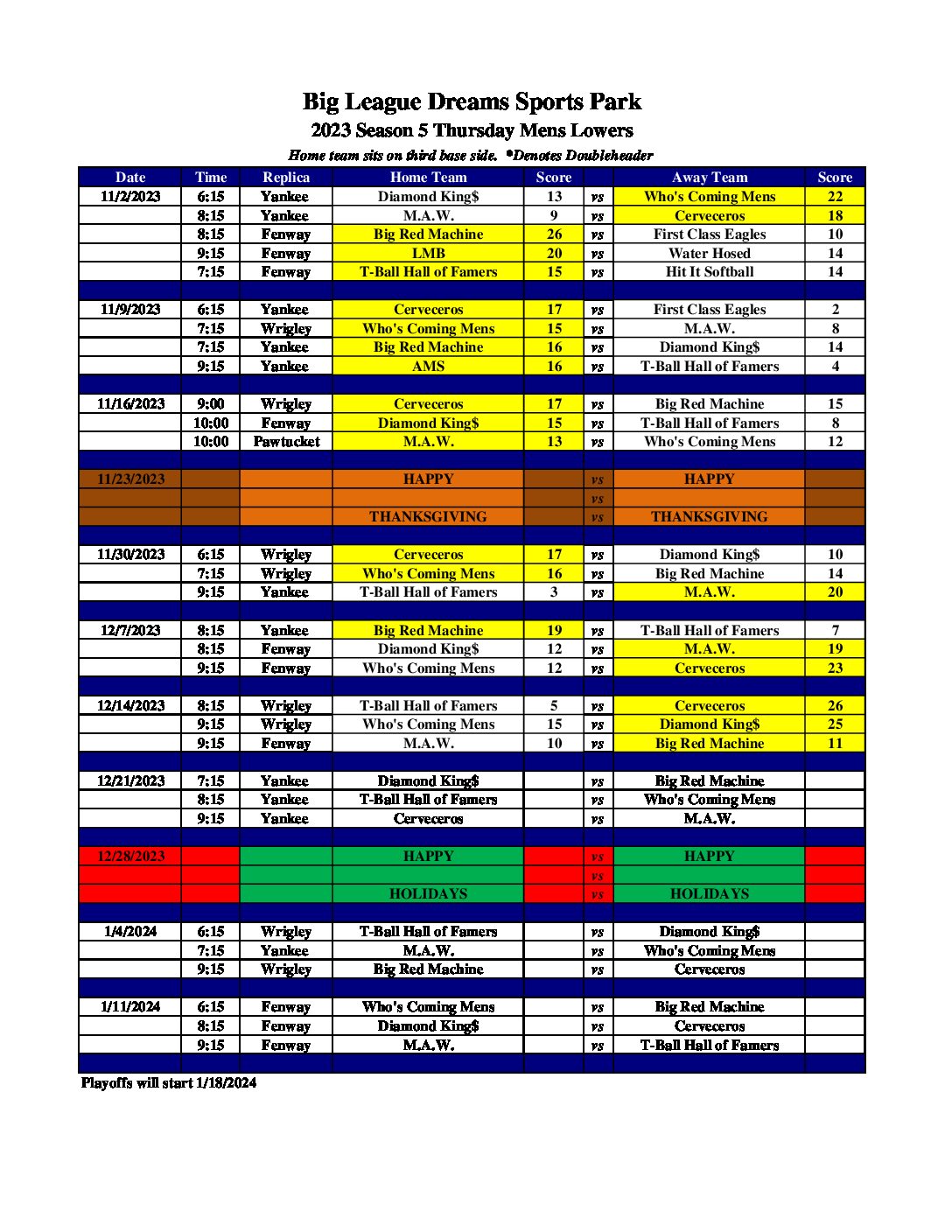 Big League Dreams Sports Park
2023 Season 5 Thursday Mens Lowers
Home team sits on third base side. *Denotes Doubleheader

| Date | Time | Replica | Home Team | Score | | Away Team | Score |
|---|---|---|---|---|---|---|---|
| 11/2/2023 | 6:15 | Yankee | Diamond King$ | 13 | vs | Who's Coming Mens | 22 |
| | 8:15 | Yankee | M.A.W. | 9 | vs | Cerveceros | 18 |
| | 8:15 | Fenway | Big Red Machine | 26 | vs | First Class Eagles | 10 |
| | 9:15 | Fenway | LMB | 20 | vs | Water Hosed | 14 |
| | 7:15 | Fenway | T-Ball Hall of Famers | 15 | vs | Hit It Softball | 14 |
| | | | | | | | |
| 11/9/2023 | 6:15 | Yankee | Cerveceros | 17 | vs | First Class Eagles | 2 |
| | 7:15 | Wrigley | Who's Coming Mens | 15 | vs | M.A.W. | 8 |
| | 7:15 | Yankee | Big Red Machine | 16 | vs | Diamond King$ | 14 |
| | 9:15 | Yankee | AMS | 16 | vs | T-Ball Hall of Famers | 4 |
| | | | | | | | |
| 11/16/2023 | 9:00 | Wrigley | Cerveceros | 17 | vs | Big Red Machine | 15 |
| | 10:00 | Fenway | Diamond King$ | 15 | vs | T-Ball Hall of Famers | 8 |
| | 10:00 | Pawtucket | M.A.W. | 13 | vs | Who's Coming Mens | 12 |
| | | | | | | | |
| 11/23/2023 | | | HAPPY | | vs | HAPPY | |
| | | | | | vs | | |
| | | | THANKSGIVING | | vs | THANKSGIVING | |
| | | | | | | | |
| 11/30/2023 | 6:15 | Wrigley | Cerveceros | 17 | vs | Diamond King$ | 10 |
| | 7:15 | Wrigley | Who's Coming Mens | 16 | vs | Big Red Machine | 14 |
| | 9:15 | Yankee | T-Ball Hall of Famers | 3 | vs | M.A.W. | 20 |
| | | | | | | | |
| 12/7/2023 | 8:15 | Yankee | Big Red Machine | 19 | vs | T-Ball Hall of Famers | 7 |
| | 8:15 | Fenway | Diamond King$ | 12 | vs | M.A.W. | 19 |
| | 9:15 | Fenway | Who's Coming Mens | 12 | vs | Cerveceros | 23 |
| | | | | | | | |
| 12/14/2023 | 8:15 | Wrigley | T-Ball Hall of Famers | 5 | vs | Cerveceros | 26 |
| | 9:15 | Wrigley | Who's Coming Mens | 15 | vs | Diamond King$ | 25 |
| | 9:15 | Fenway | M.A.W. | 10 | vs | Big Red Machine | 11 |
| | | | | | | | |
| 12/21/2023 | 7:15 | Yankee | Diamond King$ | | vs | Big Red Machine | |
| | 8:15 | Yankee | T-Ball Hall of Famers | | vs | Who's Coming Mens | |
| | 9:15 | Yankee | Cerveceros | | vs | M.A.W. | |
| | | | | | | | |
| 12/28/2023 | | | HAPPY | | vs | HAPPY | |
| | | | | | vs | | |
| | | | HOLIDAYS | | vs | HOLIDAYS | |
| | | | | | | | |
| 1/4/2024 | 6:15 | Wrigley | T-Ball Hall of Famers | | vs | Diamond King$ | |
| | 7:15 | Yankee | M.A.W. | | vs | Who's Coming Mens | |
| | 9:15 | Wrigley | Big Red Machine | | vs | Cerveceros | |
| | | | | | | | |
| 1/11/2024 | 6:15 | Fenway | Who's Coming Mens | | vs | Big Red Machine | |
| | 8:15 | Fenway | Diamond King$ | | vs | Cerveceros | |
| | 9:15 | Fenway | M.A.W. | | vs | T-Ball Hall of Famers | |

Playoffs will start 1/18/2024